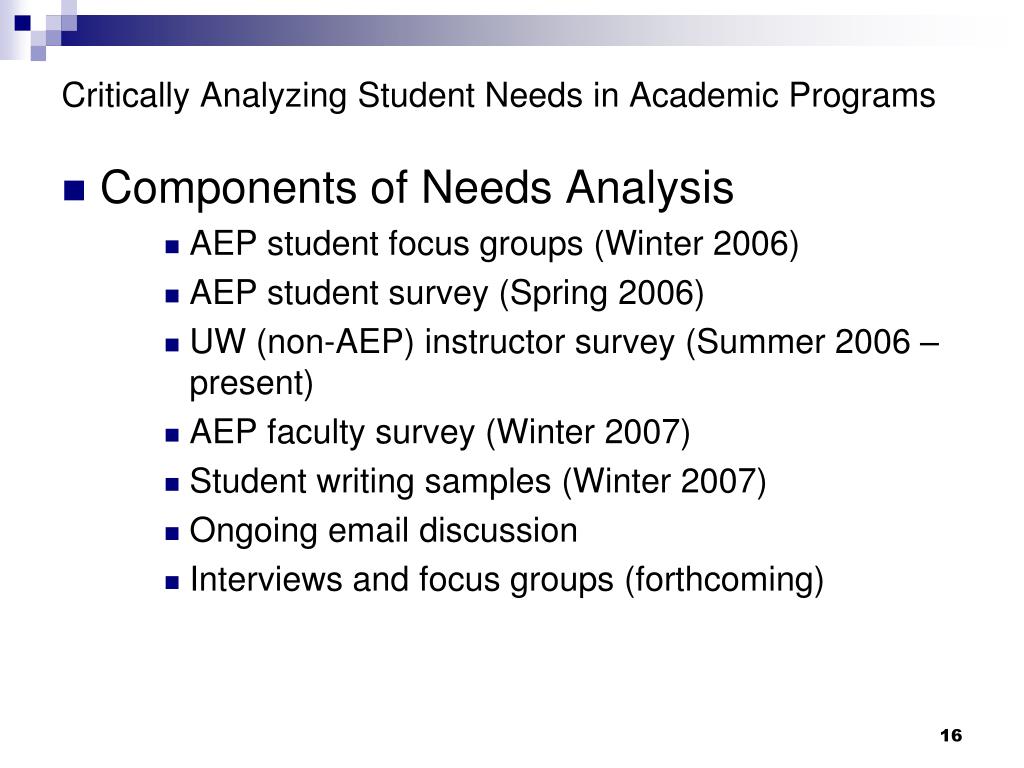 Critically Analyzing Student Needs in Academic Programs

Components of Needs Analysis

AEP student focus groups (Winter 2006)

AEP student survey (Spring 2006)

UW (non-AEP) instructor survey (Summer 2006 – present)

AEP faculty survey (Winter 2007)

Student writing samples (Winter 2007)

Ongoing email discussion

Interviews and focus groups (forthcoming)

16